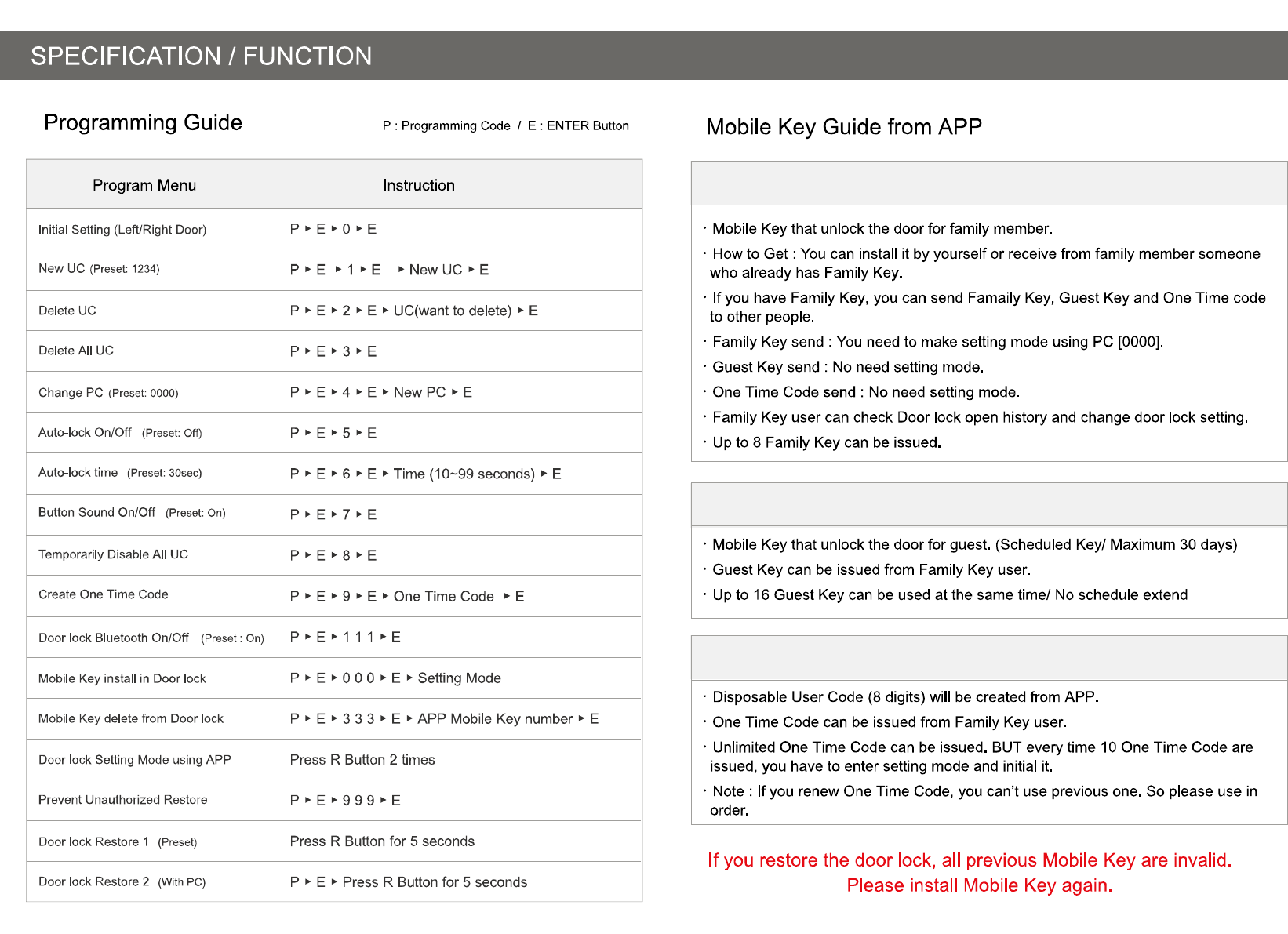 SPECIFICATION / FUNCTION

Programming Guide

P : Programming Code / E : ENTER Button

| Program Menu | Instruction |
|---|---|
| Initial Setting (Left/Right Door) | P ▸ E ▸ 0 ▸ E |
| New UC (Preset: 1234) | P ▸ E ▸ 1 ▸ E ▸ New UC ▸ E |
| Delete UC | P ▸ E ▸ 2 ▸ E ▸ UC(want to delete) ▸ E |
| Delete All UC | P ▸ E ▸ 3 ▸ E |
| Change PC (Preset: 0000) | P ▸ E ▸ 4 ▸ E ▸ New PC ▸ E |
| Auto-lock On/Off (Preset: Off) | P ▸ E ▸ 5 ▸ E |
| Auto-lock time (Preset: 30sec) | P ▸ E ▸ 6 ▸ E ▸ Time (10~99 seconds) ▸ E |
| Button Sound On/Off (Preset: On) | P ▸ E ▸ 7 ▸ E |
| Temporarily Disable All UC | P ▸ E ▸ 8 ▸ E |
| Create One Time Code | P ▸ E ▸ 9 ▸ E ▸ One Time Code ▸ E |
| Door lock Bluetooth On/Off (Preset : On) | P ▸ E ▸ 1 1 1 ▸ E |
| Mobile Key install in Door lock | P ▸ E ▸ 0 0 0 ▸ E ▸ Setting Mode |
| Mobile Key delete from Door lock | P ▸ E ▸ 3 3 3 ▸ E ▸ APP Mobile Key number ▸ E |
| Door lock Setting Mode using APP | Press R Button 2 times |
| Prevent Unauthorized Restore | P ▸ E ▸ 9 9 9 ▸ E |
| Door lock Restore 1 (Preset) | Press R Button for 5 seconds |
| Door lock Restore 2 (With PC) | P ▸ E ▸ Press R Button for 5 seconds |

Mobile Key Guide from APP

· Mobile Key that unlock the door for family member.
· How to Get : You can install it by yourself or receive from family member someone who already has Family Key.
· If you have Family Key, you can send Famaily Key, Guest Key and One Time code to other people.
· Family Key send : You need to make setting mode using PC [0000].
· Guest Key send : No need setting mode.
· One Time Code send : No need setting mode.
· Family Key user can check Door lock open history and change door lock setting.
· Up to 8 Family Key can be issued.

· Mobile Key that unlock the door for guest. (Scheduled Key/ Maximum 30 days)
· Guest Key can be issued from Family Key user.
· Up to 16 Guest Key can be used at the same time/ No schedule extend

· Disposable User Code (8 digits) will be created from APP.
· One Time Code can be issued from Family Key user.
· Unlimited One Time Code can be issued. BUT every time 10 One Time Code are issued, you have to enter setting mode and initial it.
· Note : If you renew One Time Code, you can't use previous one. So please use in order.

If you restore the door lock, all previous Mobile Key are invalid.
Please install Mobile Key again.